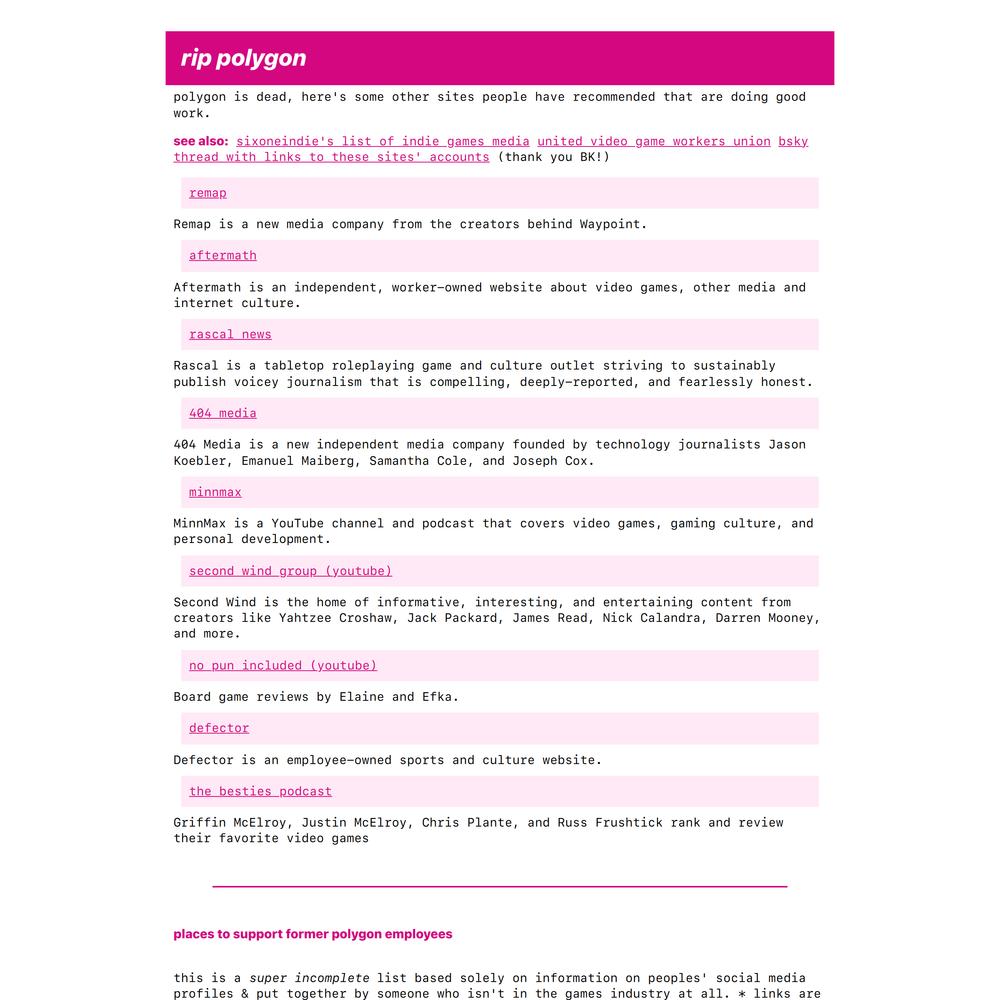 rip polygon

polygon is dead, here's some other sites people have recommended that are doing good work.

see also: sixoneindie's list of indie games media united video game workers union bsky thread with links to these sites' accounts (thank you BK!)

remap

Remap is a new media company from the creators behind Waypoint.

aftermath

Aftermath is an independent, worker-owned website about video games, other media and internet culture.

rascal news

Rascal is a tabletop roleplaying game and culture outlet striving to sustainably publish voicey journalism that is compelling, deeply-reported, and fearlessly honest.

404 media

404 Media is a new independent media company founded by technology journalists Jason Koebler, Emanuel Maiberg, Samantha Cole, and Joseph Cox.

minnmax

MinnMax is a YouTube channel and podcast that covers video games, gaming culture, and personal development.

second wind group (youtube)

Second Wind is the home of informative, interesting, and entertaining content from creators like Yahtzee Croshaw, Jack Packard, James Read, Nick Calandra, Darren Mooney, and more.

no pun included (youtube)

Board game reviews by Elaine and Efka.

defector

Defector is an employee-owned sports and culture website.

the besties podcast

Griffin McElroy, Justin McElroy, Chris Plante, and Russ Frushtick rank and review their favorite video games

places to support former polygon employees

this is a super incomplete list based solely on information on peoples' social media profiles & put together by someone who isn't in the games industry at all. * links are